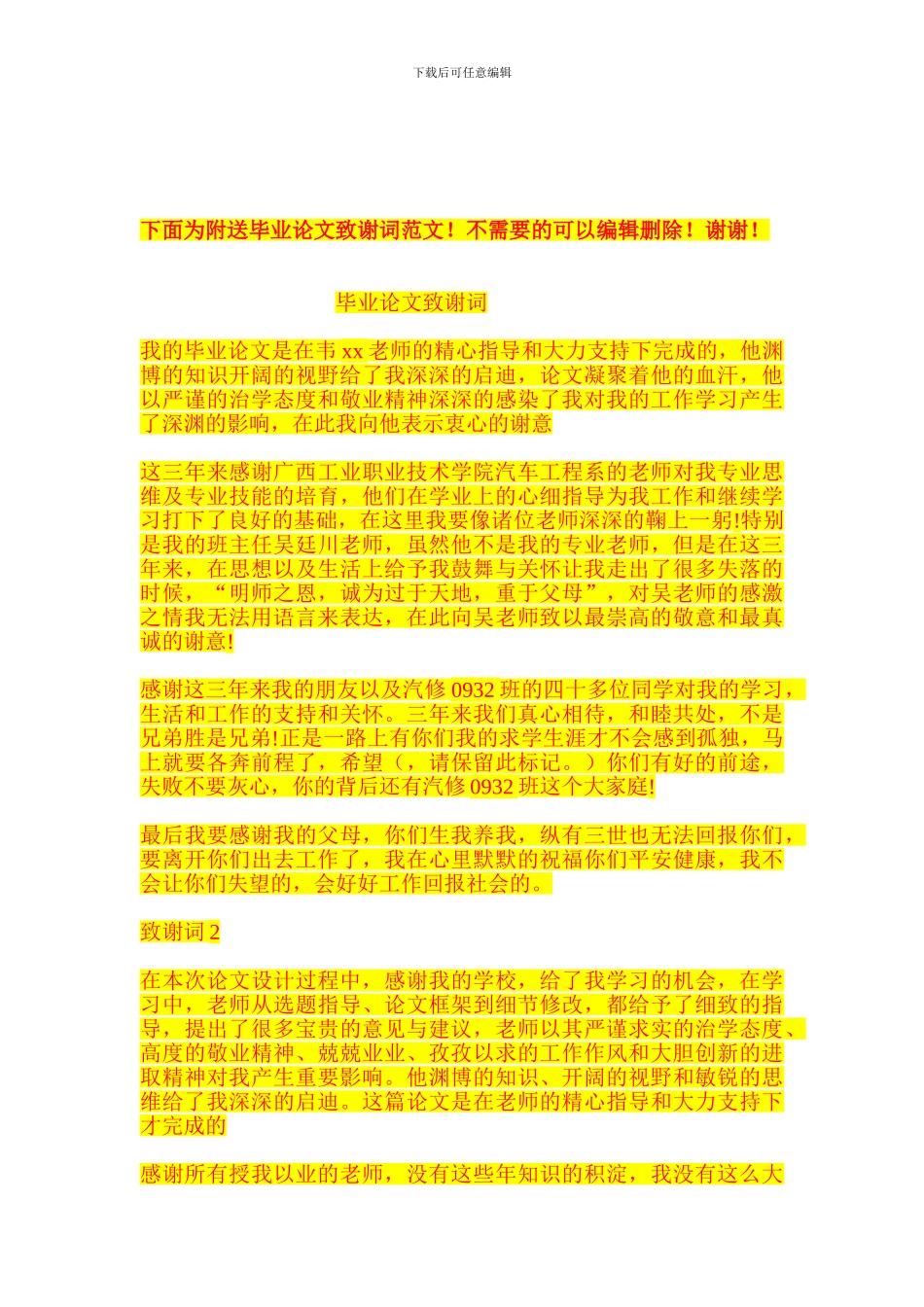 下载后可任意编辑

下面为附送毕业论文致谢词范文！不需要的可以编辑删除！谢谢！

毕业论文致谢词

我的毕业论文是在韦 xx 老师的精心指导和大力支持下完成的，他渊博的知识开阔的视野给了我深深的启迪，论文凝聚着他的血汗，他以严谨的治学态度和敬业精神深深的感染了我对我的工作学习产生了深渊的影响，在此我向他表示衷心的谢意

这三年来感谢广西工业职业技术学院汽车工程系的老师对我专业思维及专业技能的培育，他们在学业上的心细指导为我工作和继续学习打下了良好的基础，在这里我要像诸位老师深深的鞠上一躬!特别是我的班主任吴廷川老师，虽然他不是我的专业老师，但是在这三年来，在思想以及生活上给予我鼓舞与关怀让我走出了很多失落的时候，“明师之恩，诚为过于天地，重于父母”，对吴老师的感激之情我无法用语言来表达，在此向吴老师致以最崇高的敬意和最真诚的谢意!

感谢这三年来我的朋友以及汽修 0932 班的四十多位同学对我的学习，生活和工作的支持和关怀。三年来我们真心相待，和睦共处，不是兄弟胜是兄弟!正是一路上有你们我的求学生涯才不会感到孤独，马上就要各奔前程了，希望（，请保留此标记。）你们有好的前途，失败不要灰心，你的背后还有汽修 0932 班这个大家庭!

最后我要感谢我的父母，你们生我养我，纵有三世也无法回报你们，要离开你们出去工作了，我在心里默默的祝福你们平安健康，我不会让你们失望的，会好好工作回报社会的。

致谢词 2

在本次论文设计过程中，感谢我的学校，给了我学习的机会，在学习中，老师从选题指导、论文框架到细节修改，都给予了细致的指导，提出了很多宝贵的意见与建议，老师以其严谨求实的治学态度、高度的敬业精神、兢兢业业、孜孜以求的工作作风和大胆创新的进取精神对我产生重要影响。他渊博的知识、开阔的视野和敏锐的思维给了我深深的启迪。这篇论文是在老师的精心指导和大力支持下才完成的

感谢所有授我以业的老师，没有这些年知识的积淀，我没有这么大